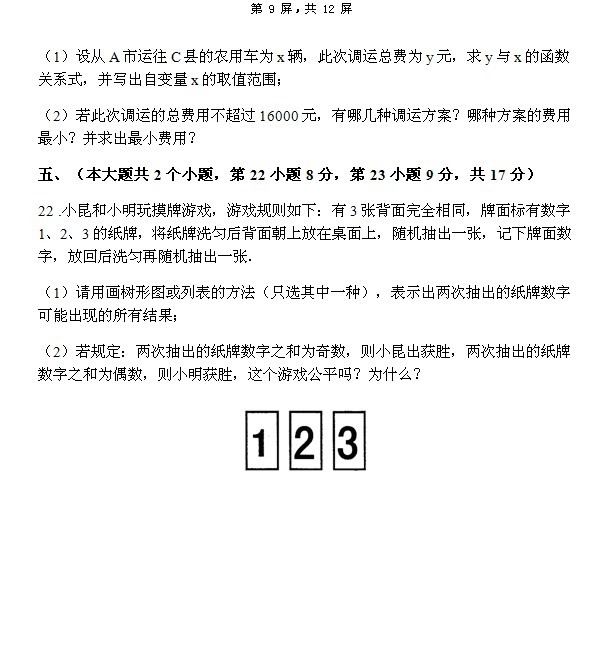 第 9 屏，共 12 屏

（1）设从 A 市运往 C 县的农用车为 x 辆，此次调运总费为 y 元，求 y 与 x 的函数关系式，并写出自变量 x 的取值范围；

（2）若此次调运的总费用不超过 16000 元，有哪几种调运方案？哪种方案的费用最小？并求出最小费用？

五、（本大题共 2 个小题，第 22 小题 8 分，第 23 小题 9 分，共 17 分）

22 .小昆和小明玩摸牌游戏，游戏规则如下：有 3 张背面完全相同，牌面标有数字 1、2、3 的纸牌，将纸牌洗匀后背面朝上放在桌面上，随机抽出一张，记下牌面数字，放回后洗匀再随机抽出一张.

（1）请用画树形图或列表的方法（只选其中一种），表示出两次抽出的纸牌数字可能出现的所有结果；

（2）若规定：两次抽出的纸牌数字之和为奇数，则小昆出获胜，两次抽出的纸牌数字之和为偶数，则小明获胜，这个游戏公平吗？为什么？

1 2 3